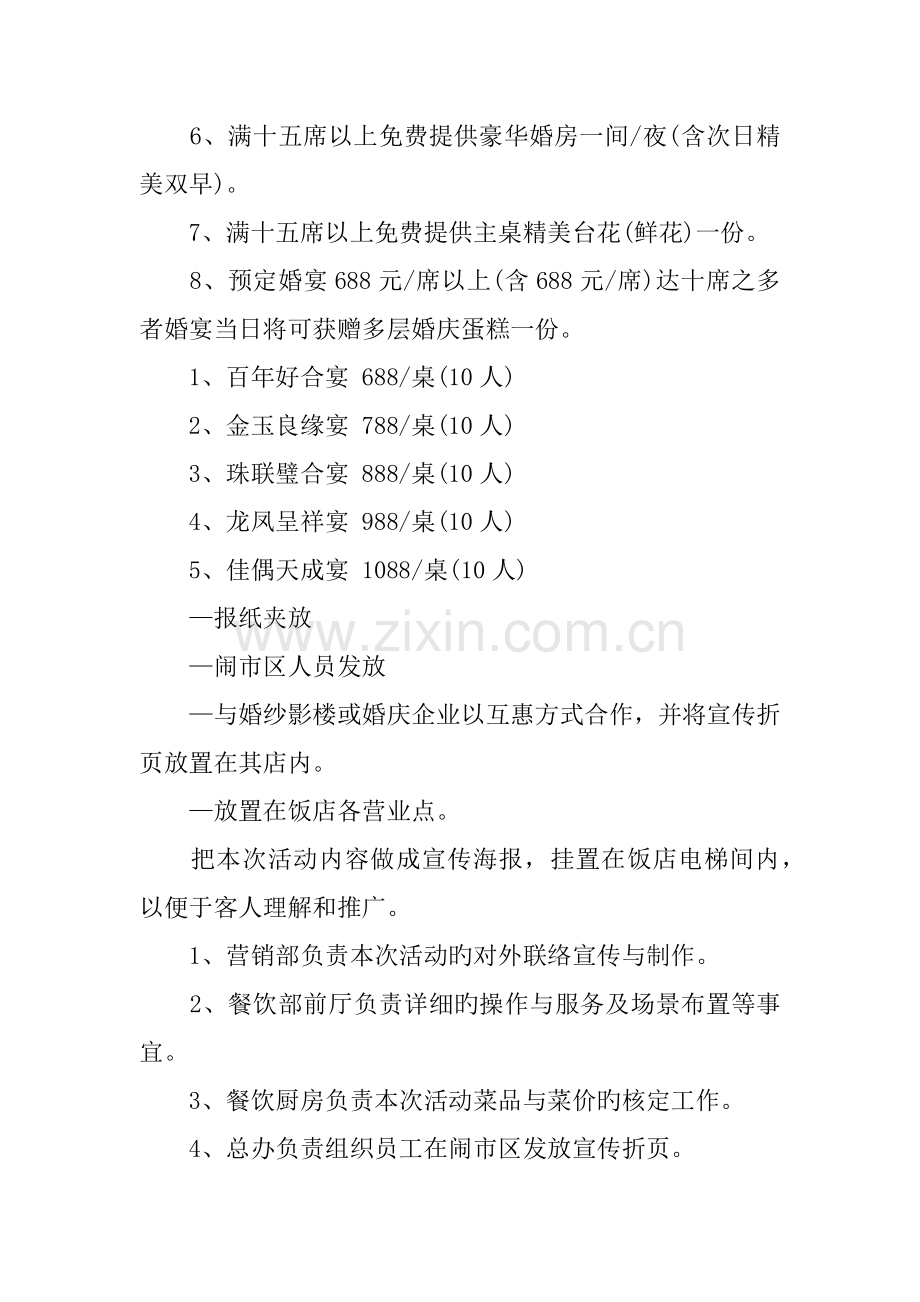 6、满十五席以上免费提供豪华婚房一间/夜(含次日精美双早)。

7、满十五席以上免费提供主桌精美台花(鲜花)一份。

8、预定婚宴 688 元/席以上(含 688 元/席)达十席之多者婚宴当日将可获赠多层婚庆蛋糕一份。

1、百年好合宴 688/桌(10 人)

2、金玉良缘宴 788/桌(10 人)

3、珠联璧合宴 888/桌(10 人)

4、龙凤呈祥宴 988/桌(10 人)

5、佳偶天成宴 1088/桌(10 人)

—报纸夹放

—闹市区人员发放

—与婚纱影楼或婚庆企业以互惠方式合作，并将宣传折页放置在其店内。

—放置在饭店各营业点。

把本次活动内容做成宣传海报，挂置在饭店电梯间内，以便于客人理解和推广。

1、营销部负责本次活动旳对外联络宣传与制作。

2、餐饮部前厅负责详细旳操作与服务及场景布置等事宜。

3、餐饮厨房负责本次活动菜品与菜价旳核定工作。

4、总办负责组织员工在闹市区发放宣传折页。

www.zixin.com.cn